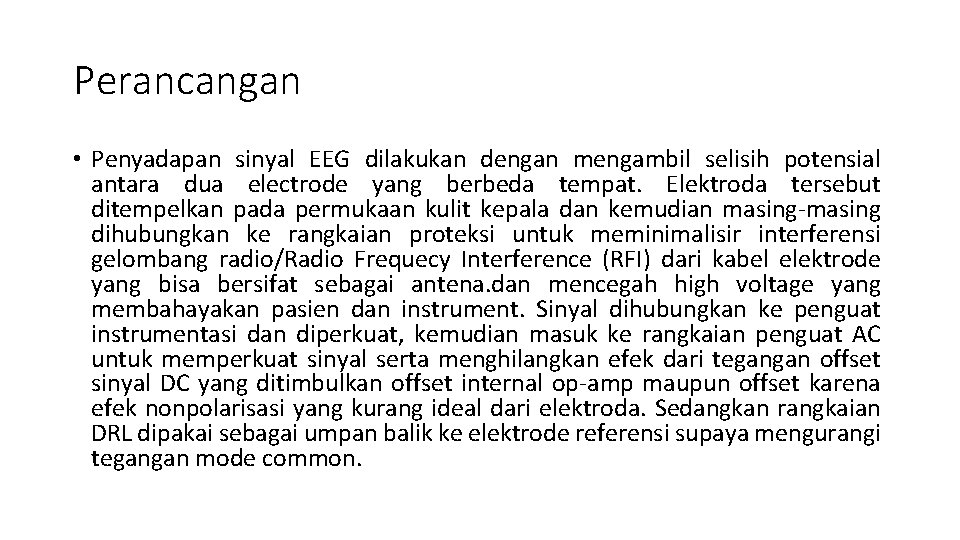 Perancangan

• Penyadapan sinyal EEG dilakukan dengan mengambil selisih potensial antara dua electrode yang berbeda tempat. Elektroda tersebut ditempelkan pada permukaan kulit kepala dan kemudian masing-masing dihubungkan ke rangkaian proteksi untuk meminimalisir interferensi gelombang radio/Radio Frequecy Interference (RFI) dari kabel elektrode yang bisa bersifat sebagai antena.dan mencegah high voltage yang membahayakan pasien dan instrument. Sinyal dihubungkan ke penguat instrumentasi dan diperkuat, kemudian masuk ke rangkaian penguat AC untuk memperkuat sinyal serta menghilangkan efek dari tegangan offset sinyal DC yang ditimbulkan offset internal op-amp maupun offset karena efek nonpolarisasi yang kurang ideal dari elektroda. Sedangkan rangkaian DRL dipakai sebagai umpan balik ke elektrode referensi supaya mengurangi tegangan mode common.